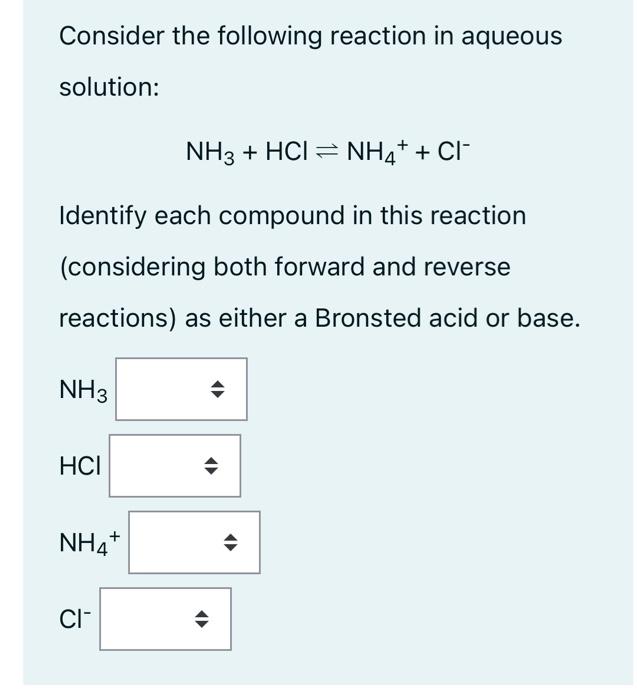 Consider the following reaction in aqueous solution:

$NH_3 + HCl \rightleftharpoons NH_4^+ + Cl^-$

Identify each compound in this reaction (considering both forward and reverse reactions) as either a Bronsted acid or base.

$NH_3$

$HCl$

$NH_4^+$

$Cl^-$